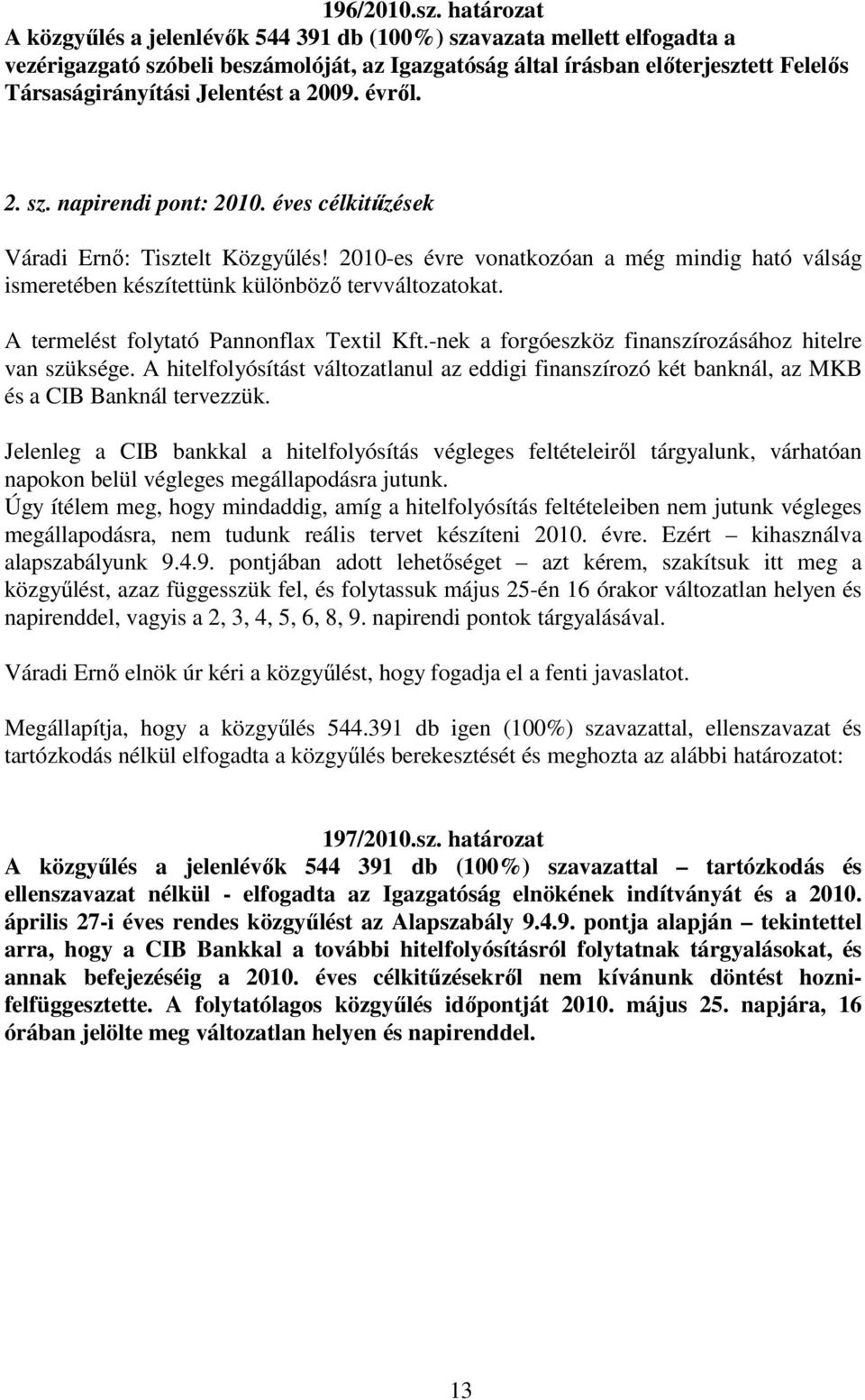 196/2010.sz. határozat
A közgyűlés a jelenlévők 544 391 db (100%) szavazata mellett elfogadta a vezérigazgató szóbeli beszámolóját, az Igazgatóság által írásban előterjesztett Felelős Társaságirányítási Jelentést a 2009. évről.

2. sz. napirendi pont: 2010. éves célkitűzések

Váradi Ernő: Tisztelt Közgyűlés! 2010-es évre vonatkozóan a még mindig ható válság ismeretében készítettünk különböző tervváltozatokat.

A termelést folytató Pannonflax Textil Kft.-nek a forgóeszköz finanszírozásához hitelre van szüksége. A hitelfolyósítást változatlanul az eddigi finanszírozó két banknál, az MKB és a CIB Banknál tervezzük.

Jelenleg a CIB bankkal a hitelfolyósítás végleges feltételeiről tárgyalunk, várhatóan napokon belül végleges megállapodásra jutunk.
Úgy ítélem meg, hogy mindaddig, amíg a hitelfolyósítás feltételeiben nem jutunk végleges megállapodásra, nem tudunk reális tervet készíteni 2010. évre. Ezért – kihasználva alapszabályunk 9.4.9. pontjában adott lehetőséget – azt kérem, szakítsuk itt meg a közgyűlést, azaz függesszük fel, és folytassuk május 25-én 16 órakor változatlan helyen és napirenddel, vagyis a 2, 3, 4, 5, 6, 8, 9. napirendi pontok tárgyalásával.

Váradi Ernő elnök úr kéri a közgyűlést, hogy fogadja el a fenti javaslatot.

Megállapítja, hogy a közgyűlés 544.391 db igen (100%) szavazattal, ellenszavazat és tartózkodás nélkül elfogadta a közgyűlés berekesztését és meghozta az alábbi határozatot:

197/2010.sz. határozat
A közgyűlés a jelenlévők 544 391 db (100%) szavazattal – tartózkodás és ellenszavazat nélkül - elfogadta az Igazgatóság elnökének indítványát és a 2010. április 27-i éves rendes közgyűlést az Alapszabály 9.4.9. pontja alapján – tekintettel arra, hogy a CIB Bankkal a további hitelfolyósításról folytatnak tárgyalásokat, és annak befejezéséig a 2010. éves célkitűzésekről nem kívánunk döntést hozni- felfüggesztette. A folytatólagos közgyűlés időpontját 2010. május 25. napjára, 16 órában jelölte meg változatlan helyen és napirenddel.

13